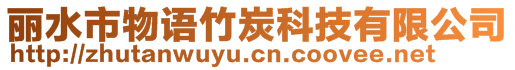 丽水市物语竹炭科技有限公司
http://zhutanwuyu.cn.coovee.net